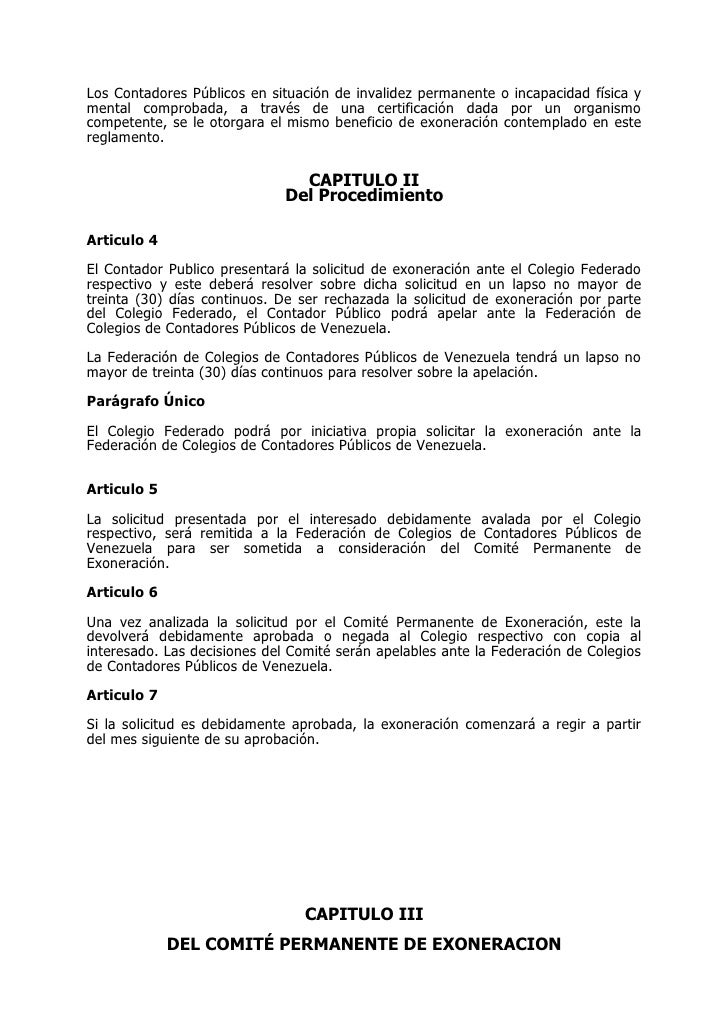 Los Contadores Públicos en situación de invalidez permanente o incapacidad física y mental comprobada, a través de una certificación dada por un organismo competente, se le otorgara el mismo beneficio de exoneración contemplado en este reglamento.

CAPITULO II
Del Procedimiento

Articulo 4

El Contador Publico presentará la solicitud de exoneración ante el Colegio Federado respectivo y este deberá resolver sobre dicha solicitud en un lapso no mayor de treinta (30) días continuos. De ser rechazada la solicitud de exoneración por parte del Colegio Federado, el Contador Público podrá apelar ante la Federación de Colegios de Contadores Públicos de Venezuela.

La Federación de Colegios de Contadores Públicos de Venezuela tendrá un lapso no mayor de treinta (30) días continuos para resolver sobre la apelación.

Parágrafo Único

El Colegio Federado podrá por iniciativa propia solicitar la exoneración ante la Federación de Colegios de Contadores Públicos de Venezuela.

Articulo 5

La solicitud presentada por el interesado debidamente avalada por el Colegio respectivo, será remitida a la Federación de Colegios de Contadores Públicos de Venezuela para ser sometida a consideración del Comité Permanente de Exoneración.

Articulo 6

Una vez analizada la solicitud por el Comité Permanente de Exoneración, este la devolverá debidamente aprobada o negada al Colegio respectivo con copia al interesado. Las decisiones del Comité serán apelables ante la Federación de Colegios de Contadores Públicos de Venezuela.

Articulo 7

Si la solicitud es debidamente aprobada, la exoneración comenzará a regir a partir del mes siguiente de su aprobación.

CAPITULO III
DEL COMITÉ PERMANENTE DE EXONERACION